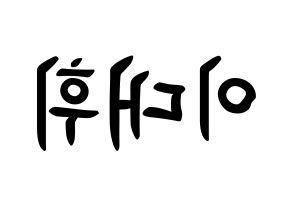 이대휘